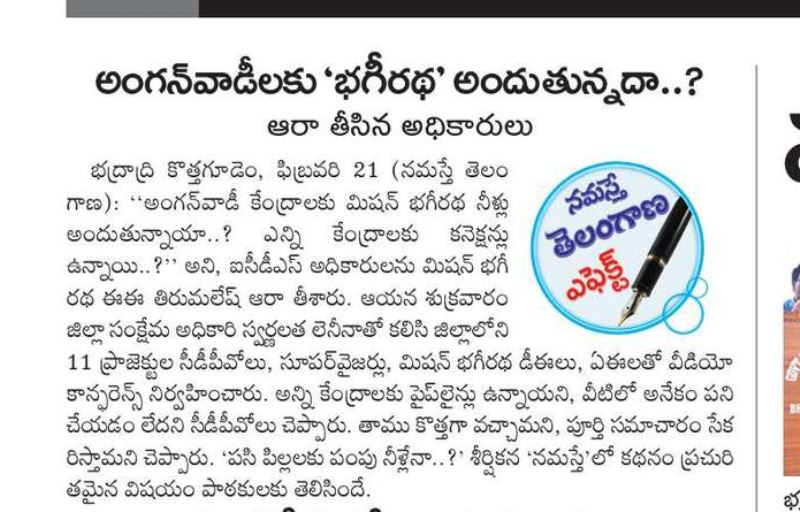 అంగన్‌వాడీలకు 'భగీరథ' అందుతున్నదా..?
ఆరా తీసిన అధికారులు

నమస్తే తెలంగాణ ఎఫెక్ట్

భద్రాద్రి కొత్తగూడెం, ఫిబ్రవరి 21 (నమస్తే తెలంగాణ): ''అంగన్‌వాడీ కేంద్రాలకు మిషన్ భగీరథ నీళ్లు అందుతున్నాయా..? ఎన్ని కేంద్రాలకు కనెక్షన్లు ఉన్నాయి..?'' అని, ఐసీడీఎస్ అధికారులను మిషన్ భగీరథ ఈఈ తిరుమలేష్ ఆరా తీశారు. ఆయన శుక్రవారం జిల్లా సంక్షేమ అధికారి స్వర్ణలత లెనీనాతో కలిసి జిల్లాలోని 11 ప్రాజెక్టుల సీడీపీవోలు, సూపర్‌వైజర్లు, మిషన్ భగీరథ డీఈలు, ఏఈలతో వీడియో కాన్ఫరెన్స్ నిర్వహించారు. అన్ని కేంద్రాలకు పైప్‌లైన్లు ఉన్నాయని, వీటిలో అనేకం పని చేయడం లేదని సీడీపీవోలు చెప్పారు. తాము కొత్తగా వచ్చామని, పూర్తి సమాచారం సేకరిస్తామని చెప్పారు. 'పసి పిల్లలకు పంపు నీళ్లేనా..?' శీర్షికన 'నమస్తే'లో కథనం ప్రచురితమైన విషయం పాఠకులకు తెలిసిందే.